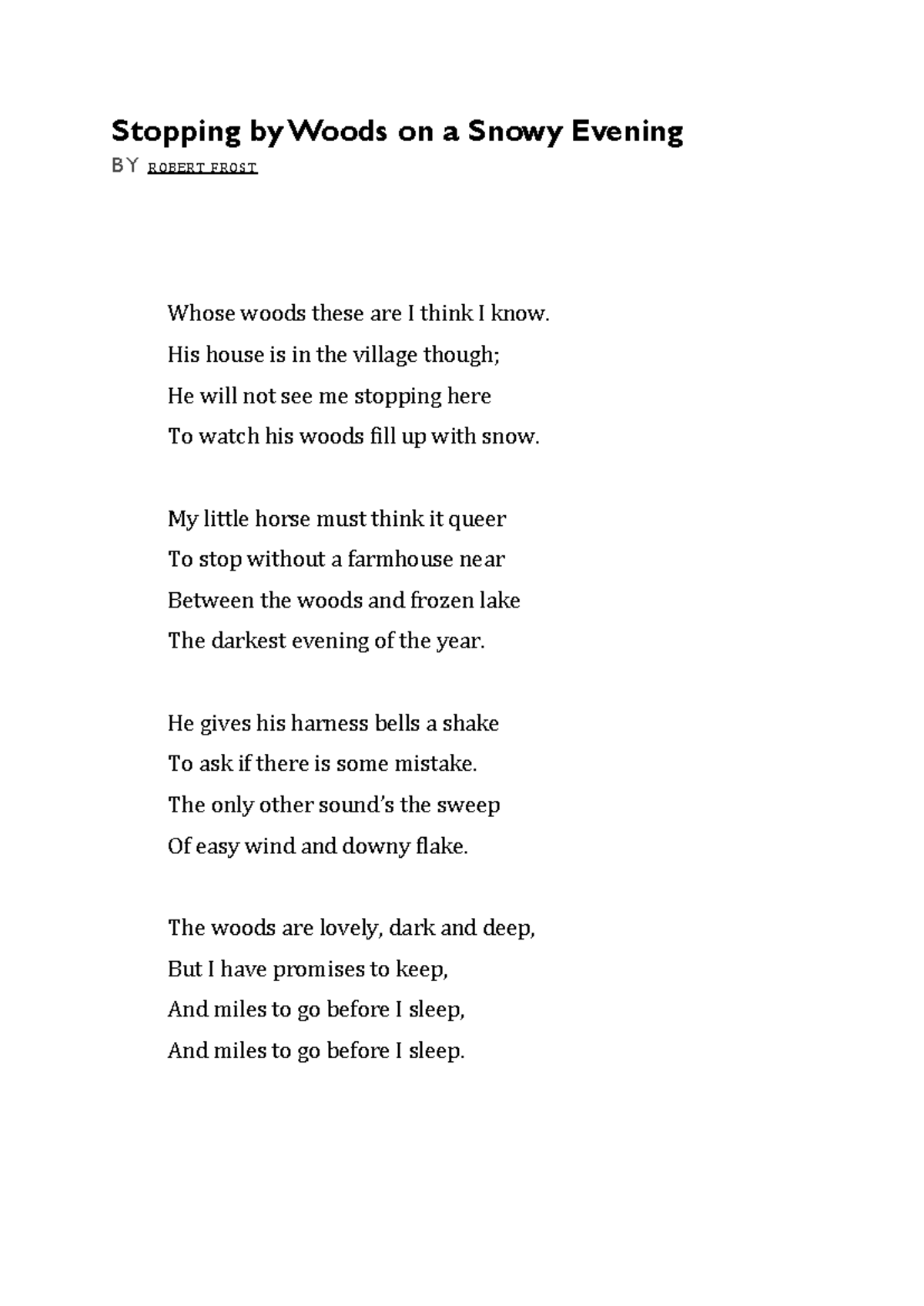 Stopping by Woods on a Snowy Evening

BY ROBERT FROST

Whose woods these are I think I know.
His house is in the village though;
He will not see me stopping here
To watch his woods fill up with snow.

My little horse must think it queer
To stop without a farmhouse near
Between the woods and frozen lake
The darkest evening of the year.

He gives his harness bells a shake
To ask if there is some mistake.
The only other sound's the sweep
Of easy wind and downy flake.

The woods are lovely, dark and deep,
But I have promises to keep,
And miles to go before I sleep,
And miles to go before I sleep.